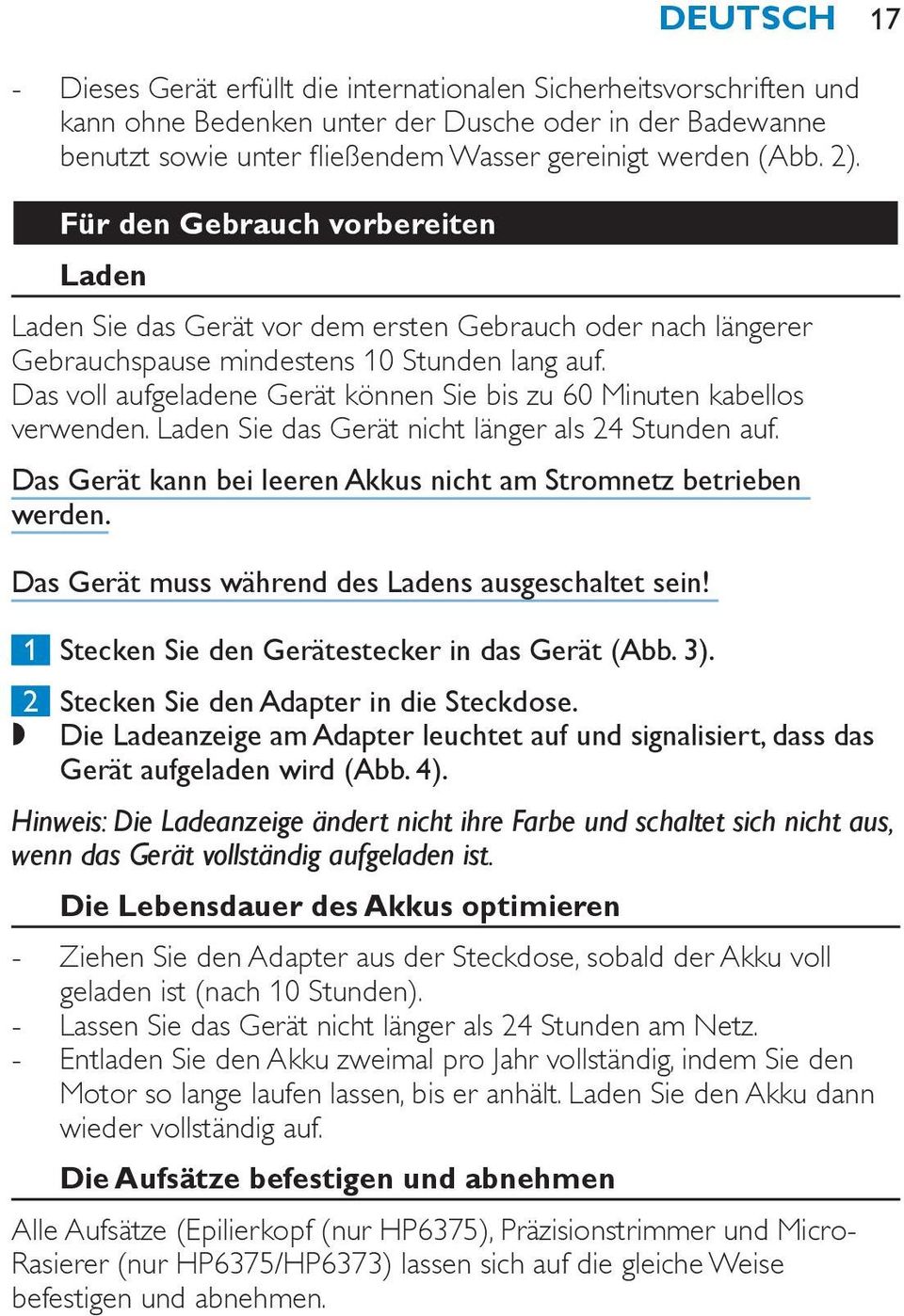 DEUTSCH 17

- Dieses Gerät erfüllt die internationalen Sicherheitsvorschriften und kann ohne Bedenken unter der Dusche oder in der Badewanne benutzt sowie unter fließendem Wasser gereinigt werden (Abb. 2).

Für den Gebrauch vorbereiten

Laden

Laden Sie das Gerät vor dem ersten Gebrauch oder nach längerer Gebrauchspause mindestens 10 Stunden lang auf.
Das voll aufgeladene Gerät können Sie bis zu 60 Minuten kabellos verwenden. Laden Sie das Gerät nicht länger als 24 Stunden auf.

Das Gerät kann bei leeren Akkus nicht am Stromnetz betrieben werden.

Das Gerät muss während des Ladens ausgeschaltet sein!

1 Stecken Sie den Gerätestecker in das Gerät (Abb. 3).

2 Stecken Sie den Adapter in die Steckdose.
◗ Die Ladeanzeige am Adapter leuchtet auf und signalisiert, dass das Gerät aufgeladen wird (Abb. 4).

Hinweis: Die Ladeanzeige ändert nicht ihre Farbe und schaltet sich nicht aus, wenn das Gerät vollständig aufgeladen ist.

Die Lebensdauer des Akkus optimieren

- Ziehen Sie den Adapter aus der Steckdose, sobald der Akku voll geladen ist (nach 10 Stunden).
- Lassen Sie das Gerät nicht länger als 24 Stunden am Netz.
- Entladen Sie den Akku zweimal pro Jahr vollständig, indem Sie den Motor so lange laufen lassen, bis er anhält. Laden Sie den Akku dann wieder vollständig auf.

Die Aufsätze befestigen und abnehmen

Alle Aufsätze (Epilierkopf (nur HP6375), Präzisionstrimmer und Micro-Rasierer (nur HP6375/HP6373) lassen sich auf die gleiche Weise befestigen und abnehmen.